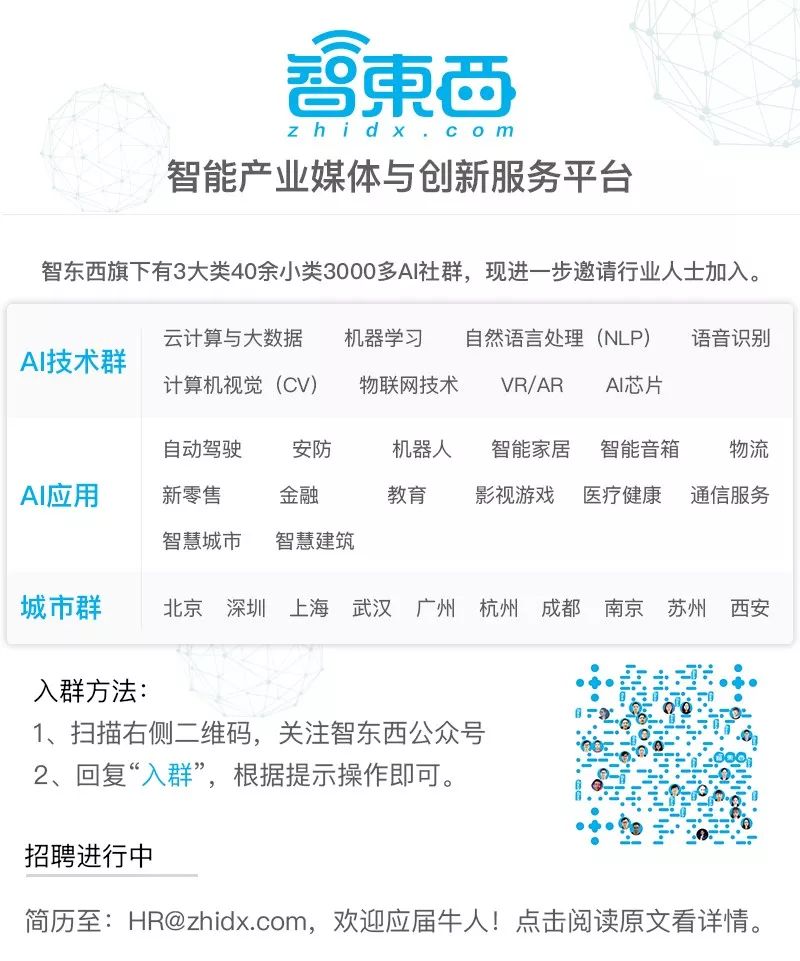 智東西
zhidx.com
智能产业媒体与创新服务平台

智东西旗下有3大类40余小类3000多AI社群，现进一步邀请行业人士加入。

| AI技术群 | 云计算与大数据 机器学习 自然语言处理（NLP） 语音识别 计算机视觉（CV） 物联网技术 VR/AR AI芯片 |
|---|---|
| AI应用 | 自动驾驶 安防 机器人 智能家居 智能音箱 物流 新零售 金融 教育 影视游戏 医疗健康 通信服务 智慧城市 智慧建筑 |
| 城市群 | 北京 深圳 上海 武汉 广州 杭州 成都 南京 苏州 西安 |

入群方法：
1、扫描右侧二维码，关注智东西公众号
2、回复“入群”，根据提示操作即可。

招聘进行中

简历至：HR@zhidx.com，欢迎应届牛人！点击阅读原文看详情。